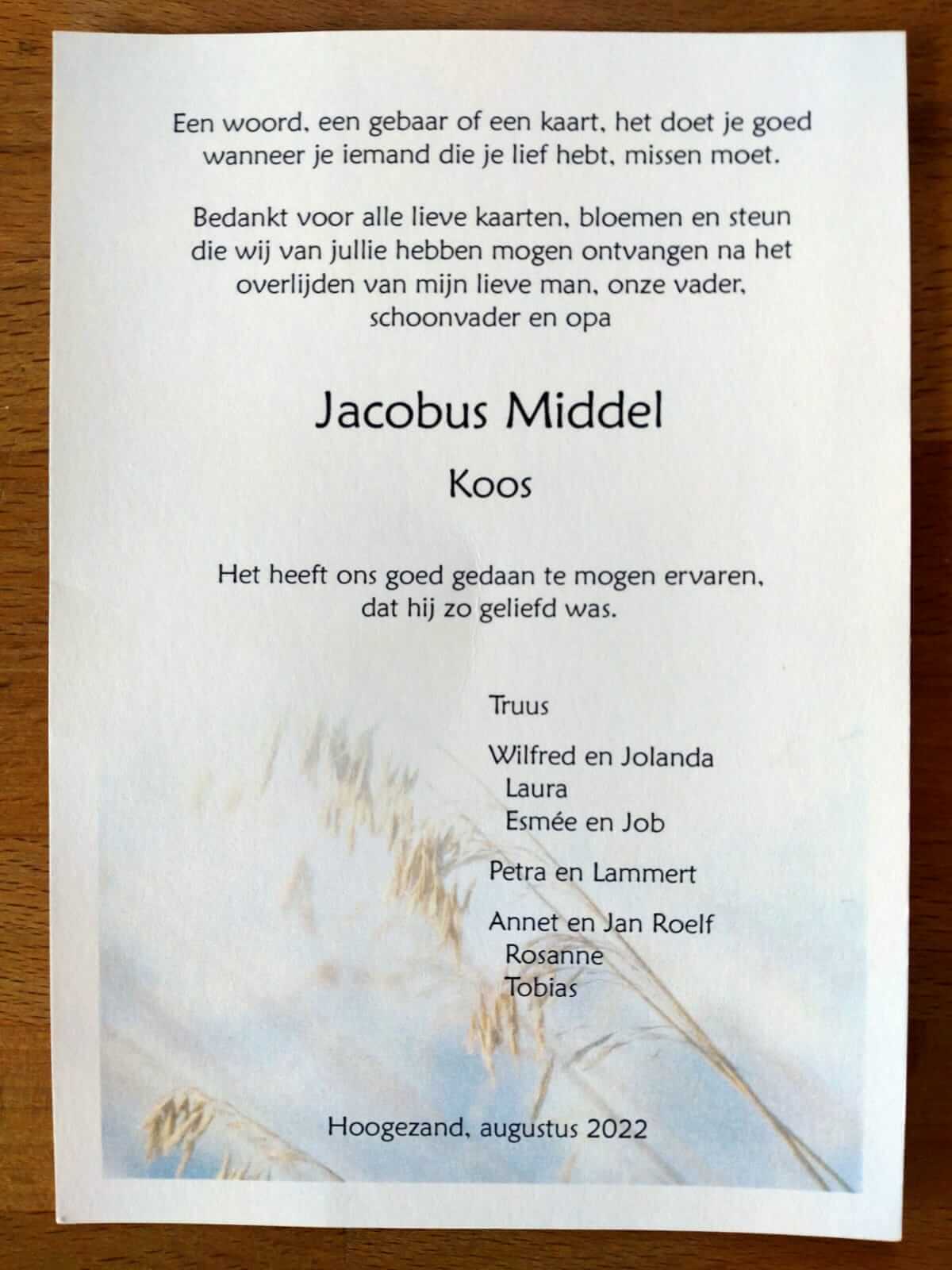 Een woord, een gebaar of een kaart, het doet je goed wanneer je iemand die je lief hebt, missen moet.

Bedankt voor alle lieve kaarten, bloemen en steun die wij van jullie hebben mogen ontvangen na het overlijden van mijn lieve man, onze vader, schoonvader en opa

Jacobus Middel

Koos

Het heeft ons goed gedaan te mogen ervaren, dat hij zo geliefd was.

Truus

Wilfred en Jolanda
Laura
Esmée en Job

Petra en Lammert

Annet en Jan Roelf
Rosanne
Tobias

Hoogezand, augustus 2022